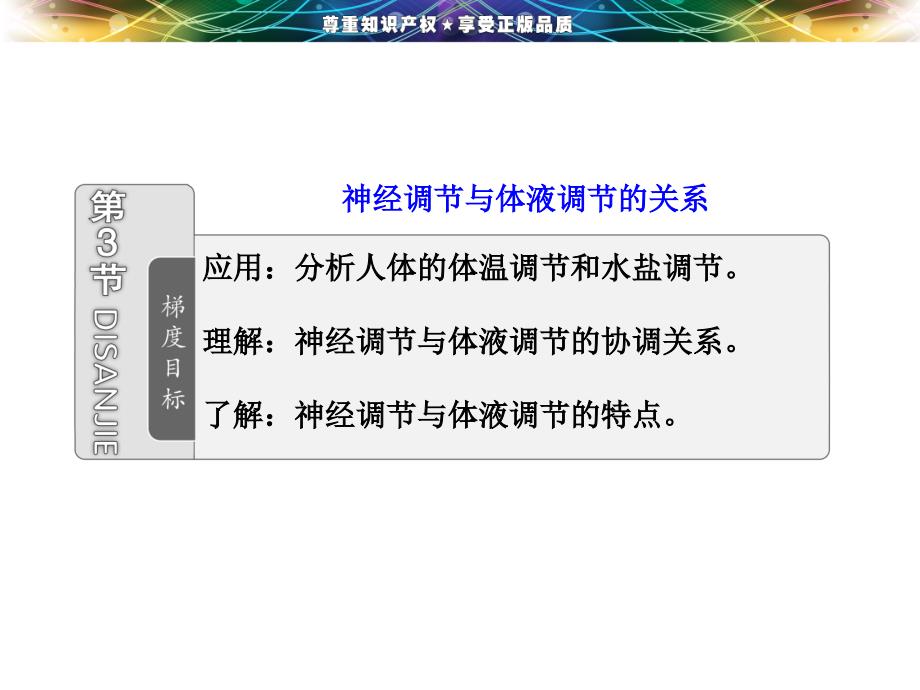 尊重知识产权★享受正版品质

第3节 DISANJIE

神经调节与体液调节的关系

梯度目标

应用：分析人体的体温调节和水盐调节。

理解：神经调节与体液调节的协调关系。

了解：神经调节与体液调节的特点。